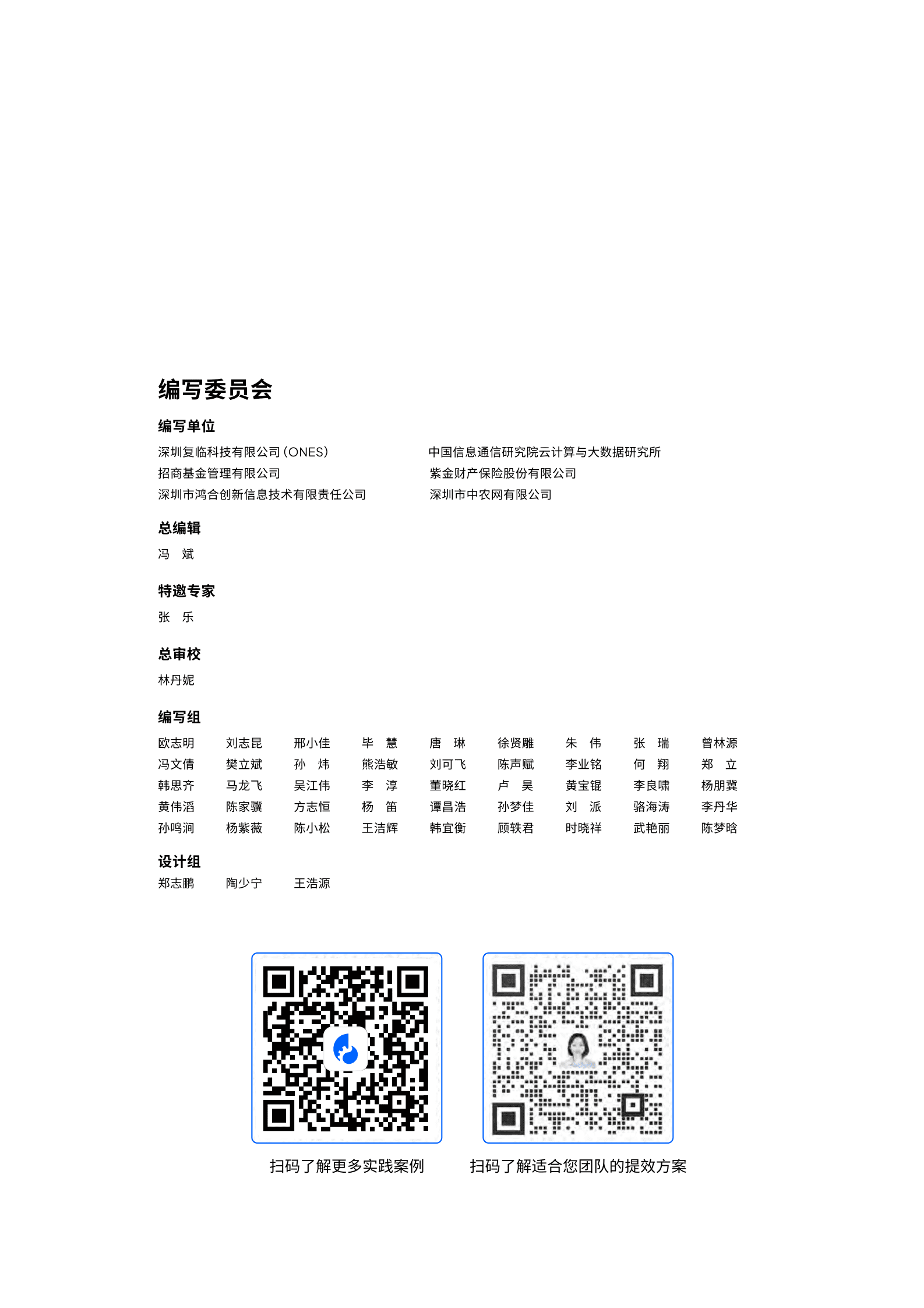 编写委员会

编写单位

深圳复临科技有限公司（ONES）
招商基金管理有限公司
深圳市鸿合创新信息技术有限责任公司

中国信息通信研究院云计算与大数据研究所
紫金财产保险股份有限公司
深圳市中农网有限公司

总编辑

冯　斌

特邀专家

张　乐

总审校

林丹妮

编写组

| 欧志明 | 刘志昆 | 邢小佳 | 毕　慧 | 唐　琳 | 徐贤雕 | 朱　伟 | 张　瑞 | 曾林源 |
|---|---|---|---|---|---|---|---|---|
| 冯文倩 | 樊立斌 | 孙　炜 | 熊浩敏 | 刘可飞 | 陈声赋 | 李业铭 | 何　翔 | 郑　立 |
| 韩思齐 | 马龙飞 | 吴江伟 | 李　淳 | 董晓红 | 卢　昊 | 黄宝锟 | 李良啸 | 杨朋冀 |
| 黄伟滔 | 陈家骥 | 方志恒 | 杨　笛 | 谭昌浩 | 孙梦佳 | 刘　派 | 骆海涛 | 李丹华 |
| 孙鸣涧 | 杨紫薇 | 陈小松 | 王洁辉 | 韩宜衡 | 顾轶君 | 时晓祥 | 武艳丽 | 陈梦晗 |

设计组

郑志鹏　　陶少宁　　王浩源

扫码了解更多实践案例

扫码了解适合您团队的提效方案